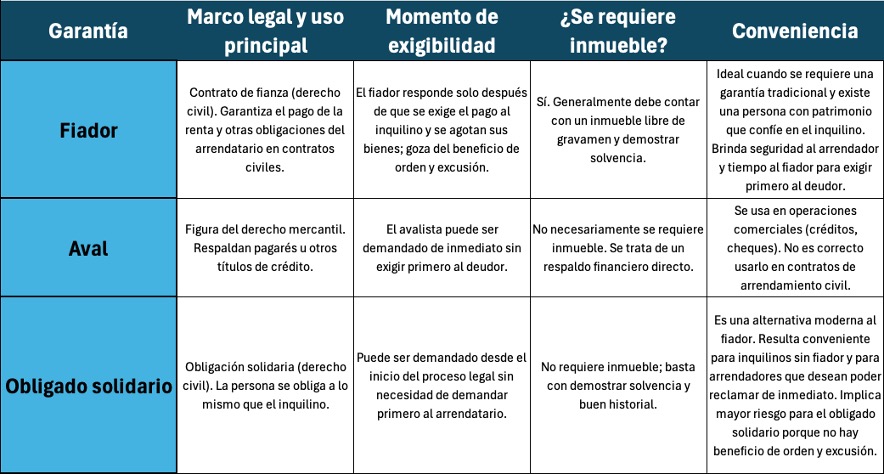 | Garantía | Marco legal y uso principal | Momento de exigibilidad | ¿Se requiere inmueble? | Conveniencia |
|---|---|---|---|---|
| Fiador | Contrato de fianza (derecho civil). Garantiza el pago de la renta y otras obligaciones del arrendatario en contratos civiles. | El fiador responde solo después de que se exige el pago al inquilino y se agotan sus bienes; goza del beneficio de orden y excusión. | Sí. Generalmente debe contar con un inmueble libre de gravamen y demostrar solvencia. | Ideal cuando se requiere una garantía tradicional y existe una persona con patrimonio que confíe en el inquilino. Brinda seguridad al arrendador y tiempo al fiador para exigir primero al deudor. |
| Aval | Figura del derecho mercantil. Respaldan pagarés u otros títulos de crédito. | El avalista puede ser demandado de inmediato sin exigir primero al deudor. | No necesariamente se requiere inmueble. Se trata de un respaldo financiero directo. | Se usa en operaciones comerciales (créditos, cheques). No es correcto usarlo en contratos de arrendamiento civil. |
| Obligado solidario | Obligación solidaria (derecho civil). La persona se obliga a lo mismo que el inquilino. | Puede ser demandado desde el inicio del proceso legal sin necesidad de demandar primero al arrendatario. | No requiere inmueble; basta con demostrar solvencia y buen historial. | Es una alternativa moderna al fiador. Resulta conveniente para inquilinos sin fiador y para arrendadores que desean poder reclamar de inmediato. Implica mayor riesgo para el obligado solidario porque no hay beneficio de orden y excusión. |